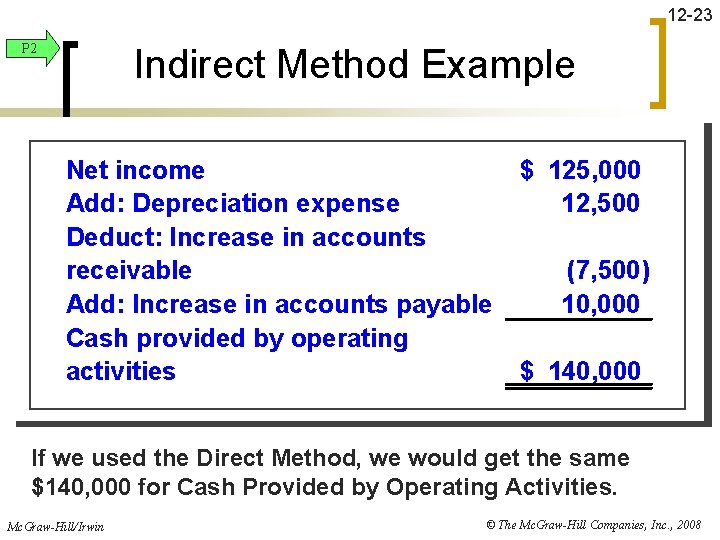 12-23

P2

Indirect Method Example

| | |
|---|---|
| Net income | \$ 125,000 |
| Add: Depreciation expense | 12,500 |
| Deduct: Increase in accounts receivable | (7,500) |
| Add: Increase in accounts payable | 10,000 |
| Cash provided by operating activities | \$ 140,000 |

If we used the Direct Method, we would get the same \$140,000 for Cash Provided by Operating Activities.

McGraw-Hill/Irwin

© The McGraw-Hill Companies, Inc., 2008